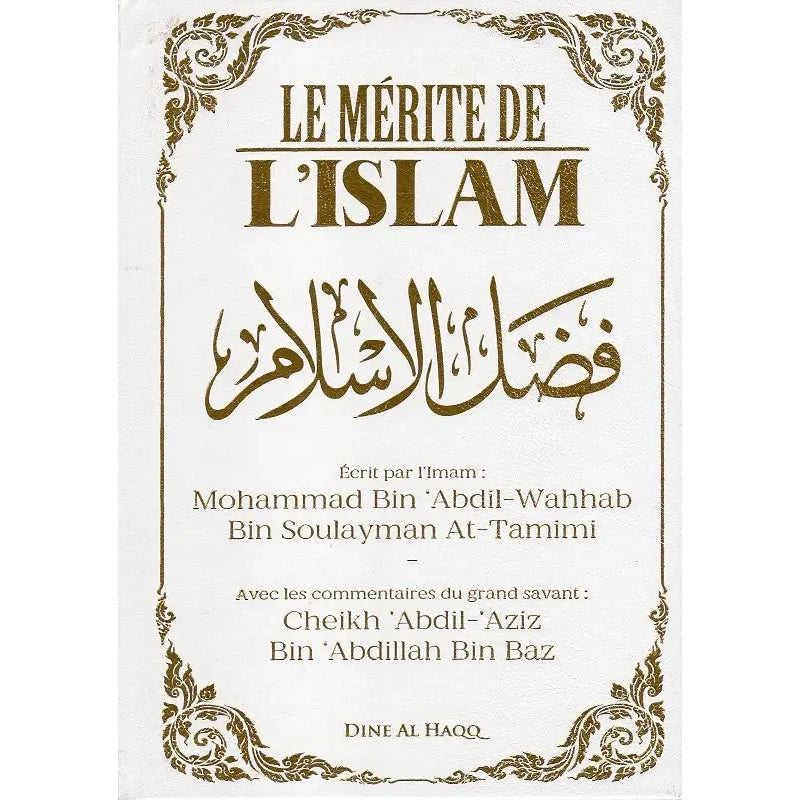 LE MÉRITE DE
L'ISLAM

فضل الإسلام

Écrit par l'Imam :
Mohammad Bin 'Abdil-Wahhab
Bin Soulayman At-Tamimi
-
Avec les commentaires du grand savant :
Cheikh 'Abdil-'Aziz
Bin 'Abdillah Bin Baz

DINE AL HAQQ